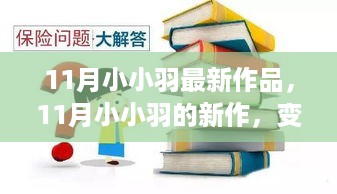 保险问题·大解答

11月小小羽最新作品，11月小小羽的新作，变